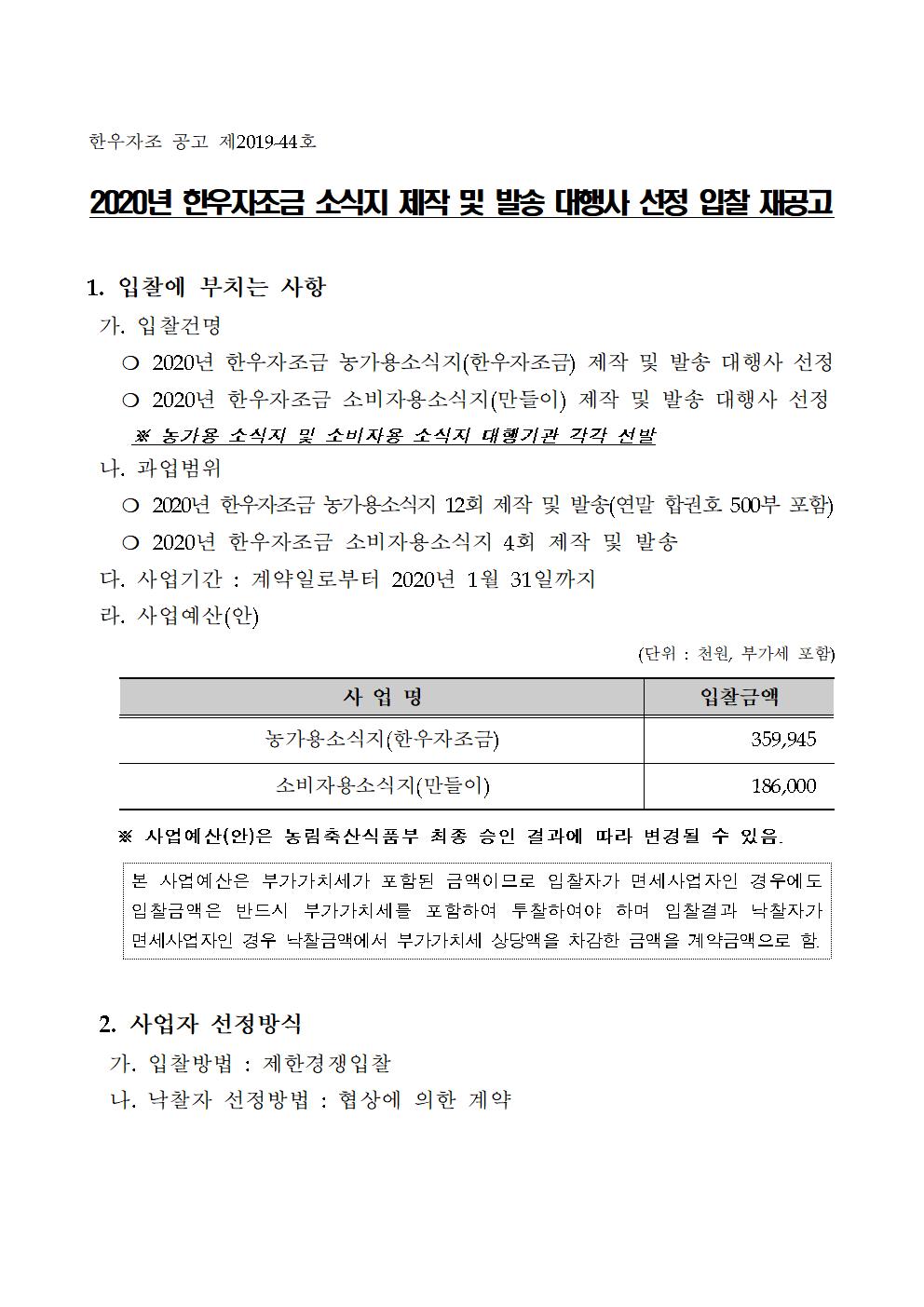 한우자조 공고 제2019-44호

2020년 한우자조금 소식지 제작 및 발송 대행사 선정 입찰 재공고

1. 입찰에 부치는 사항

가. 입찰건명

○ 2020년 한우자조금 농가용소식지(한우자조금) 제작 및 발송 대행사 선정

○ 2020년 한우자조금 소비자용소식지(만들이) 제작 및 발송 대행사 선정

※ 농가용 소식지 및 소비자용 소식지 대행기관 각각 선발

나. 과업범위

○ 2020년 한우자조금 농가용소식지 12회 제작 및 발송(연말 합권호 500부 포함)

○ 2020년 한우자조금 소비자용소식지 4회 제작 및 발송

다. 사업기간 : 계약일로부터 2020년 1월 31일까지

라. 사업예산(안)

(단위 : 천원, 부가세 포함)

| 사 업 명 | 입찰금액 |
|---|---|
| 농가용소식지(한우자조금) | 359,945 |
| 소비자용소식지(만들이) | 186,000 |

※ 사업예산(안)은 농림축산식품부 최종 승인 결과에 따라 변경될 수 있음.

본 사업예산은 부가가치세가 포함된 금액이므로 입찰자가 면세사업자인 경우에도 입찰금액은 반드시 부가가치세를 포함하여 투찰하여야 하며 입찰결과 낙찰자가 면세사업자인 경우 낙찰금액에서 부가가치세 상당액을 차감한 금액을 계약금액으로 함.

2. 사업자 선정방식

가. 입찰방법 : 제한경쟁입찰

나. 낙찰자 선정방법 : 협상에 의한 계약